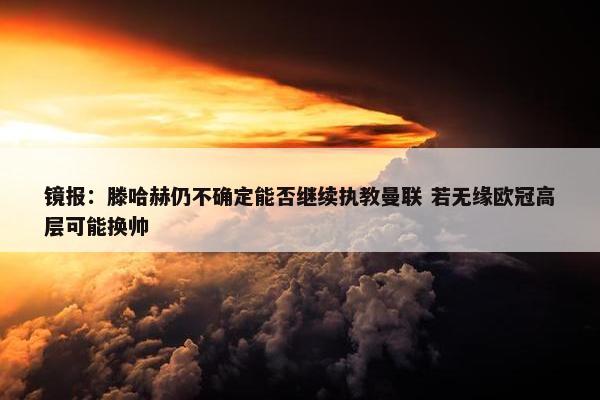 镜报：滕哈赫仍不确定能否继续执教曼联 若无缘欧冠高层可能换帅